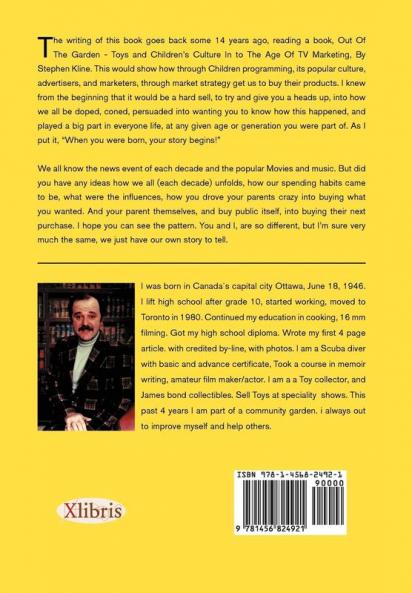 The writing of this book goes back some 14 years ago, reading a book, Out Of The Garden - Toys and Children's Culture In to The Age Of TV Marketing, By Stephen Kline. This would show how through Children programming, its popular culture, advertisers, and marketers, through market strategy get us to buy their products. I knew from the beginning that it would be a hard sell, to try and give you a heads up, into how we all be doped, coned, persuaded into wanting you to know how this happened, and played a big part in everyone life, at any given age or generation you were part of. As I put it, "When you were born, your story begins!"

We all know the news event of each decade and the popular Movies and music. But did you have any ideas how we all (each decade) unfolds, how our spending habits came to be, what were the influences, how you drove your parents crazy into buying what you wanted. And your parent themselves, and buy public itself, into buying their next purchase. I hope you can see the pattern. You and I, are so different, but I'm sure very much the same, we just have our own story to tell.

I was born in Canada's capital city Ottawa, June 18, 1946. I lift high school after grade 10, started working, moved to Toronto in 1980. Continued my education in cooking, 16 mm filming. Got my high school diploma. Wrote my first 4 page article. with credited by-line, with photos. I am a Scuba diver with basic and advance certificate, Took a course in memoir writing, amateur film maker/actor. I am a a Toy collector, and James bond collectibles. Sell Toys at speciality shows. This past 4 years I am part of a community garden. i always out to improve myself and help others.

Xlibris

ISBN 978-1-4568-2492-1
90000
9 781456 824921